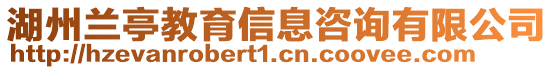 湖州兰亭教育信息咨询有限公司
http://hzevanrobert1.cn.coovee.com